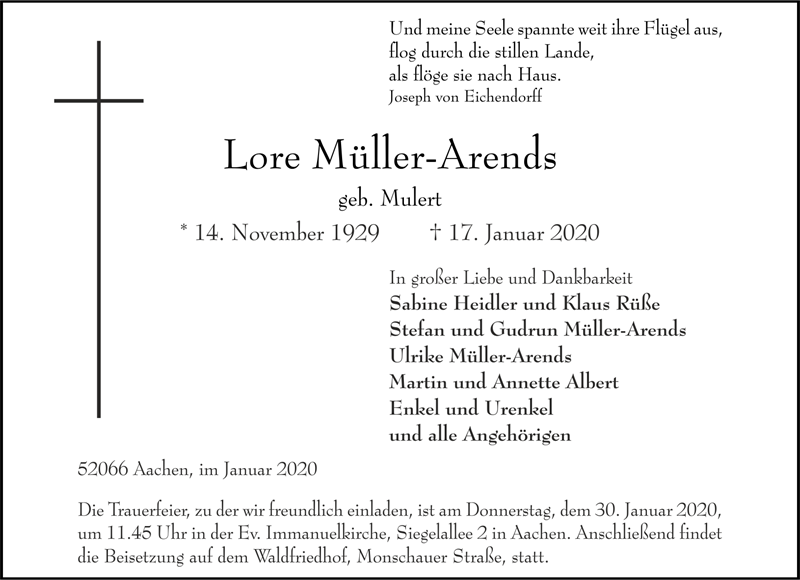 Und meine Seele spannte weit ihre Flügel aus,
flog durch die stillen Lande,
als flöge sie nach Haus.
Joseph von Eichendorff

Lore Müller-Arends

geb. Mulert

* 14. November 1929 † 17. Januar 2020

In großer Liebe und Dankbarkeit
Sabine Heidler und Klaus Rüße
Stefan und Gudrun Müller-Arends
Ulrike Müller-Arends
Martin und Annette Albert
Enkel und Urenkel
und alle Angehörigen

52066 Aachen, im Januar 2020

Die Trauerfeier, zu der wir freundlich einladen, ist am Donnerstag, dem 30. Januar 2020, um 11.45 Uhr in der Ev. Immanuelkirche, Siegelallee 2 in Aachen. Anschließend findet die Beisetzung auf dem Waldfriedhof, Monschauer Straße, statt.